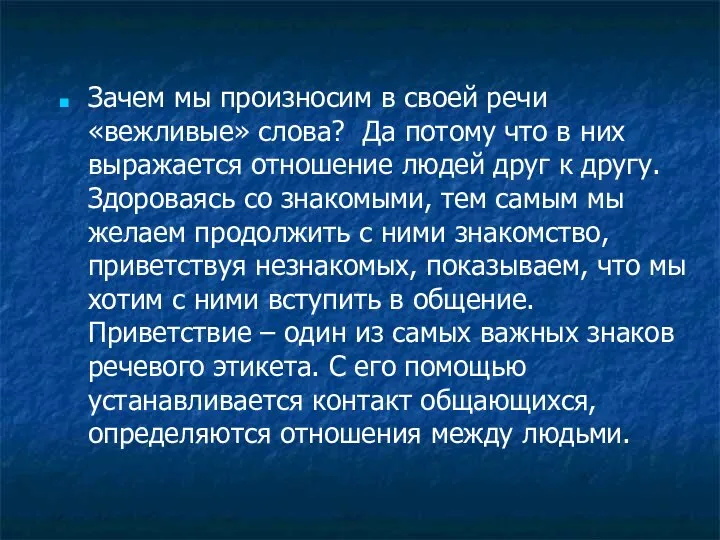 Зачем мы произносим в своей речи «вежливые» слова?  Да потому что в них выражается отношение людей друг к другу. Здороваясь со знакомыми, тем самым мы желаем продолжить с ними знакомство, приветствуя незнакомых, показываем, что мы хотим с ними вступить в общение. Приветствие – один из самых важных знаков речевого этикета. С его помощью устанавливается контакт общающихся, определяются отношения между людьми.